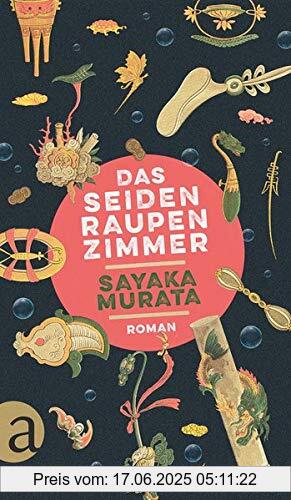 DAS SEIDEN RAUPEN ZIMMER

SAYAKA MURATA

ROMAN

a

Preis vom: 17.06.2025 05:11:22